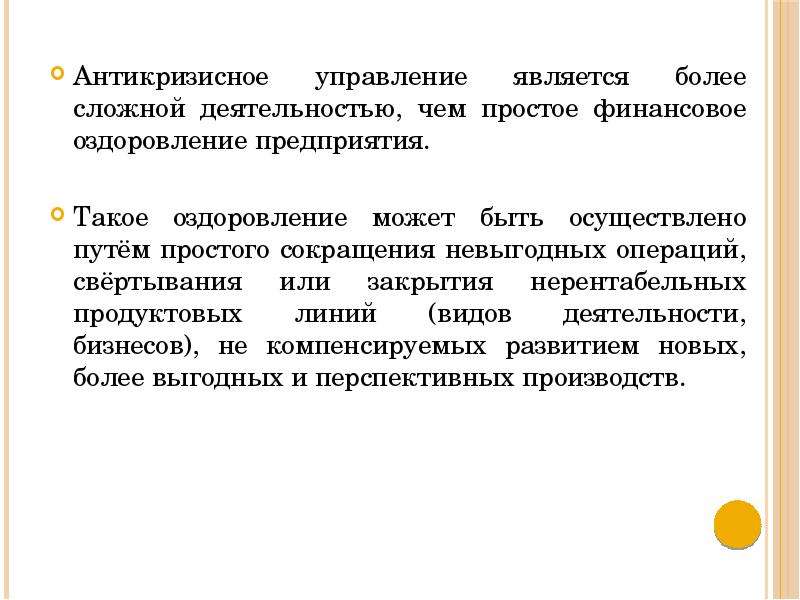 Антикризисное управление является более сложной деятельностью, чем простое финансовое оздоровление предприятия.

Такое оздоровление может быть осуществлено путём простого сокращения невыгодных операций, свёртывания или закрытия нерентабельных продуктовых линий (видов деятельности, бизнесов), не компенсируемых развитием новых, более выгодных и перспективных производств.